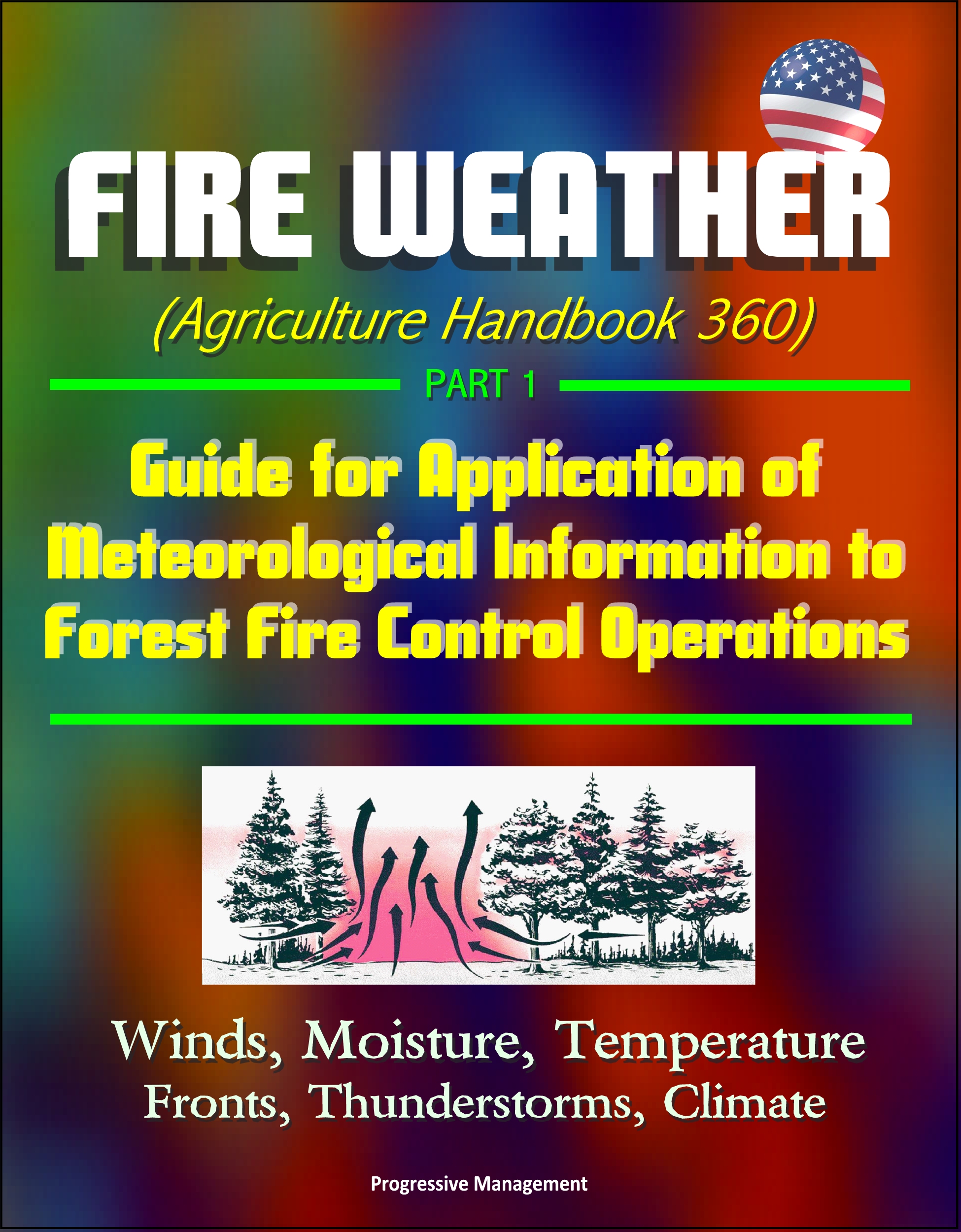 FIRE WEATHER

(Agriculture Handbook 360)

PART 1

Guide for Application of Meteorological Information to Forest Fire Control Operations

Winds, Moisture, Temperature

Fronts, Thunderstorms, Climate

Progressive Management